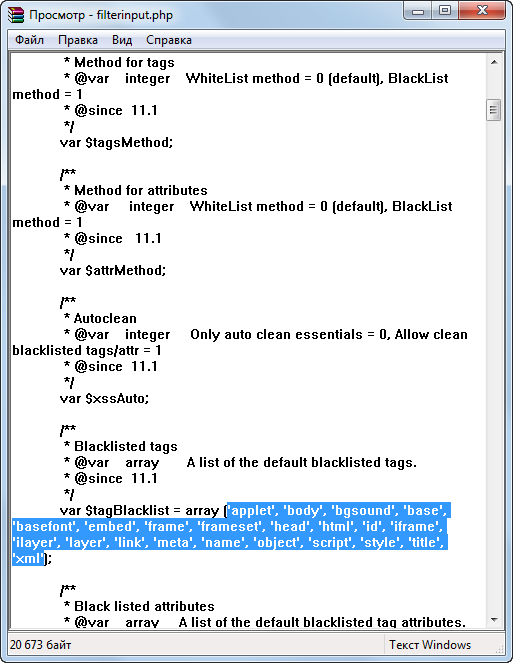 Просмотр - filterinput.php

Файл Правка Вид Справка

* Method for tags
* @var integer WhiteList method = 0 (default), BlackList method = 1
* @since 11.1
*/
var $tagsMethod;

/**
* Method for attributes
* @var integer WhiteList method = 0 (default), BlackList method = 1
* @since 11.1
*/
var $attrMethod;

/**
* Autoclean
* @var integer Only auto clean essentials = 0, Allow clean blacklisted tags/attr = 1
* @since 11.1
*/
var $xssAuto;

/**
* Blacklisted tags
* @var array A list of the default blacklisted tags.
* @since 11.1
*/
var $tagBlacklist = array ('applet', 'body', 'bgsound', 'base', 'basefont', 'embed', 'frame', 'frameset', 'head', 'html', 'id', 'iframe', 'ilayer', 'layer', 'link', 'meta', 'name', 'object', 'script', 'style', 'title', 'xml');

/**
* Black listed attributes
* @var array A list of the default blacklisted tag attributes.

20 673 байт

Текст Windows